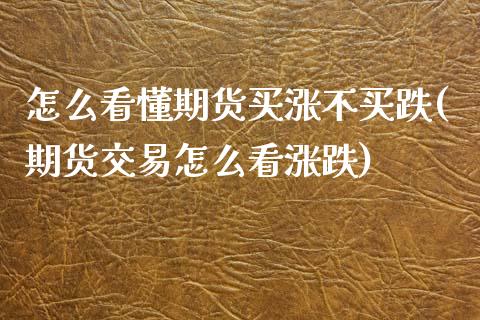 怎么看懂期货买涨不买跌(期货交易怎么看涨跌)